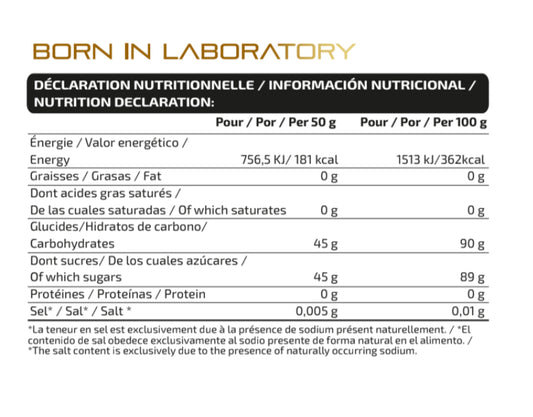 BORN IN LABORATORY

DÉCLARATION NUTRITIONNELLE / INFORMACIÓN NUTRICIONAL / NUTRITION DECLARATION:

| | Pour / Por / Per 50 g | Pour / Por / Per 100 g |
|---|---|---|
| Énergie / Valor energético / Energy | 756,5 KJ/ 181 kcal | 1513 kJ/362kcal |
| Graisses / Grasas / Fat | 0 g | 0 g |
| Dont acides gras saturés / De las cuales saturadas / Of which saturates | 0 g | 0 g |
| Glucides/Hidratos de carbono/ Carbohydrates | 45 g | 90 g |
| Dont sucres/ De los cuales azúcares / Of which sugars | 45 g | 89 g |
| Protéines / Proteínas / Protein | 0 g | 0 g |
| Sel* / Sal* / Salt * | 0,005 g | 0,01 g |

*La teneur en sel est exclusivement due à la présence de sodium présent naturellement. / *El contenido de sal obedece exclusivamente al sodio presente de forma natural en el alimento. / *The salt content is exclusively due to the presence of naturally occurring sodium.